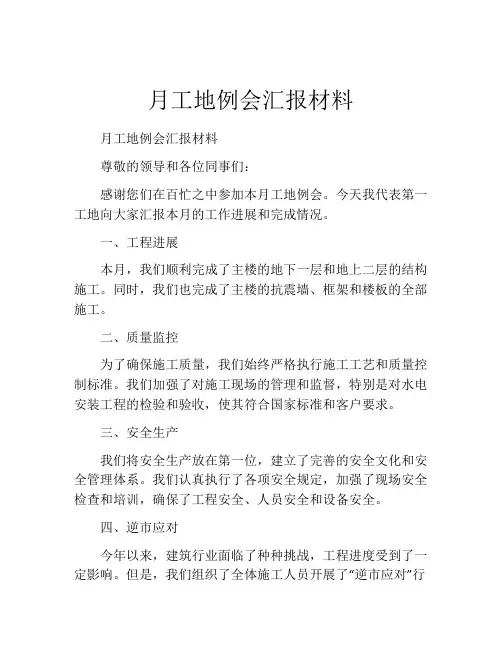 月工地例会汇报材料

月工地例会汇报材料

尊敬的领导和各位同事们：

感谢您们在百忙之中参加本月工地例会。今天我代表第一工地向大家汇报本月的工作进展和完成情况。

一、工程进展

本月，我们顺利完成了主楼的地下一层和地上二层的结构施工。同时，我们也完成了主楼的抗震墙、框架和楼板的全部施工。

二、质量监控

为了确保施工质量，我们始终严格执行施工工艺和质量控制标准。我们加强了对施工现场的管理和监督，特别是对水电安装工程的检验和验收，使其符合国家标准和客户要求。

三、安全生产

我们将安全生产放在第一位，建立了完善的安全文化和安全管理体系。我们认真执行了各项安全规定，加强了现场安全检查和培训，确保了工程安全、人员安全和设备安全。

四、逆市应对

今年以来，建筑行业面临了种种挑战，工程进度受到了一定影响。但是，我们组织了全体施工人员开展了“逆市应对”行